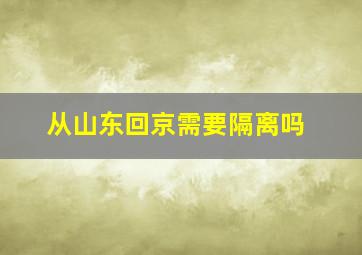 从山东回京需要隔离吗